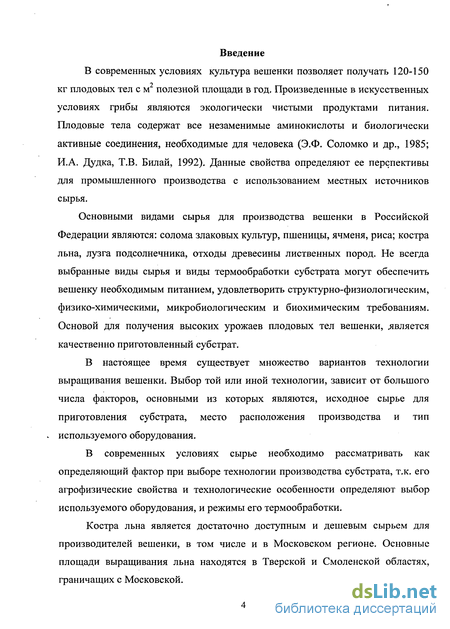 Введение

В современных условиях культура вешенки позволяет получать 120-150 кг плодовых тел с м$^2$ полезной площади в год. Произведенные в искусственных условиях грибы являются экологически чистыми продуктами питания. Плодовые тела содержат все незаменимые аминокислоты и биологически активные соединения, необходимые для человека (Э.Ф. Соломко и др., 1985; И.А. Дудка, Т.В. Билай, 1992). Данные свойства определяют ее перспективы для промышленного производства с использованием местных источников сырья.

Основными видами сырья для производства вешенки в Российской Федерации являются: солома злаковых культур, пшеницы, ячменя, риса; костра льна, лузга подсолнечника, отходы древесины лиственных пород. Не всегда выбранные виды сырья и виды термообработки субстрата могут обеспечить вешенку необходимым питанием, удовлетворить структурно-физиологическим, физико-химическими, микробиологическим и биохимическим требованиям. Основой для получения высоких урожаев плодовых тел вешенки, является качественно приготовленный субстрат.

В настоящее время существует множество вариантов технологии выращивания вешенки. Выбор той или иной технологии, зависит от большого числа факторов, основными из которых являются, исходное сырье для приготовления субстрата, место расположения производства и тип используемого оборудования.

В современных условиях сырье необходимо рассматривать как определяющий фактор при выборе технологии производства субстрата, т.к. его агрофизические свойства и технологические особенности определяют выбор используемого оборудования, и режимы его термообработки.

Костра льна является достаточно доступным и дешевым сырьем для производителей вешенки, в том числе и в Московском регионе. Основные площади выращивания льна находятся в Тверской и Смоленской областях, граничащих с Московской.

4

dsLib.net
библиотека диссертаций